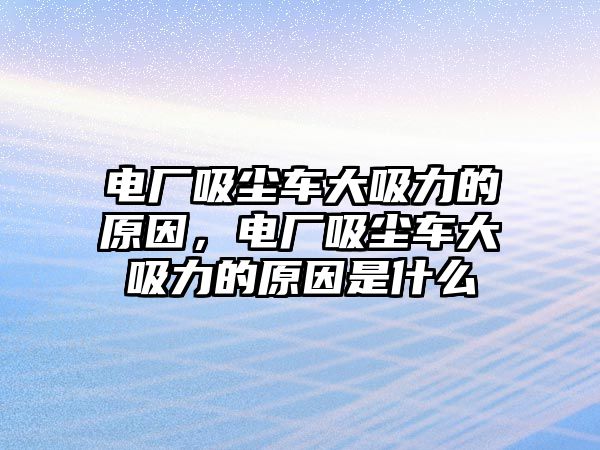 电厂吸尘车大吸力的原因，电厂吸尘车大吸力的原因是什么